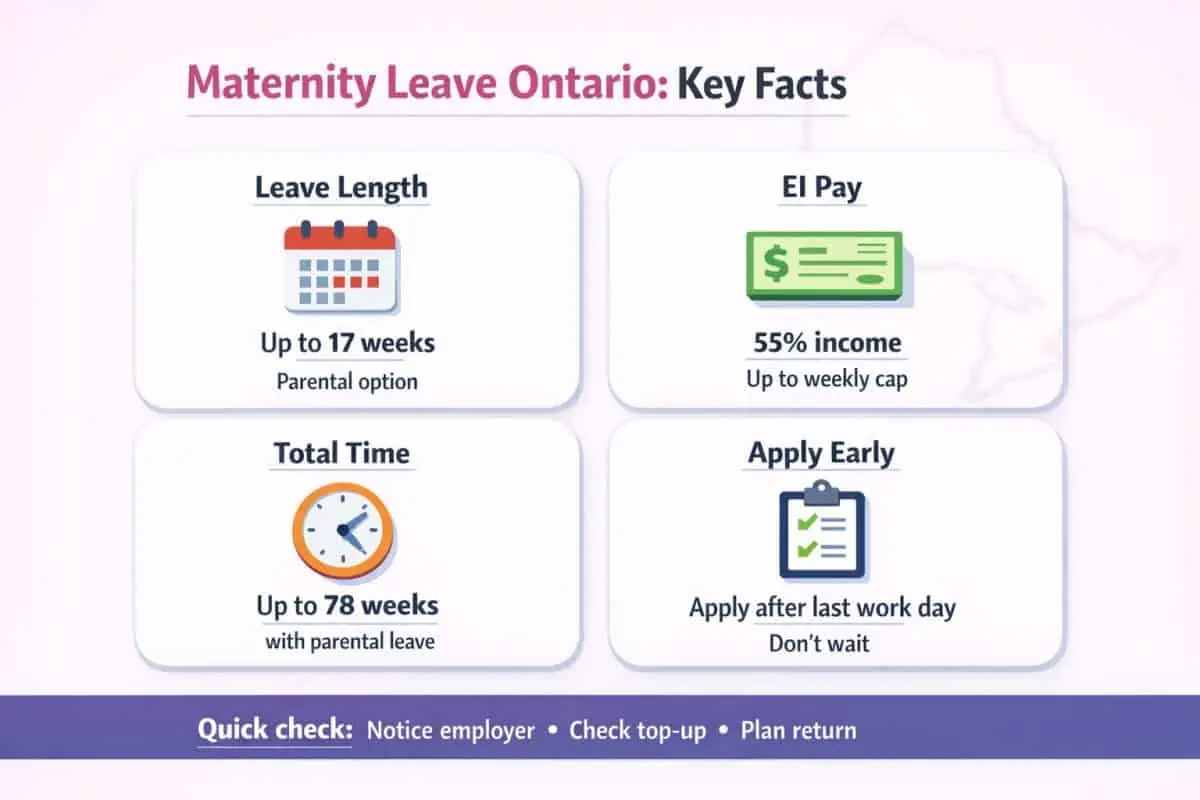 Maternity Leave Ontario: Key Facts

Leave Length

Up to 17 weeks

Parental option

EI Pay

$

55% income

Up to weekly cap

Total Time

Up to 78 weeks

with parental leave

Apply Early

Apply after last work day

Don't wait

Quick check: Notice employer • Check top-up • Plan return